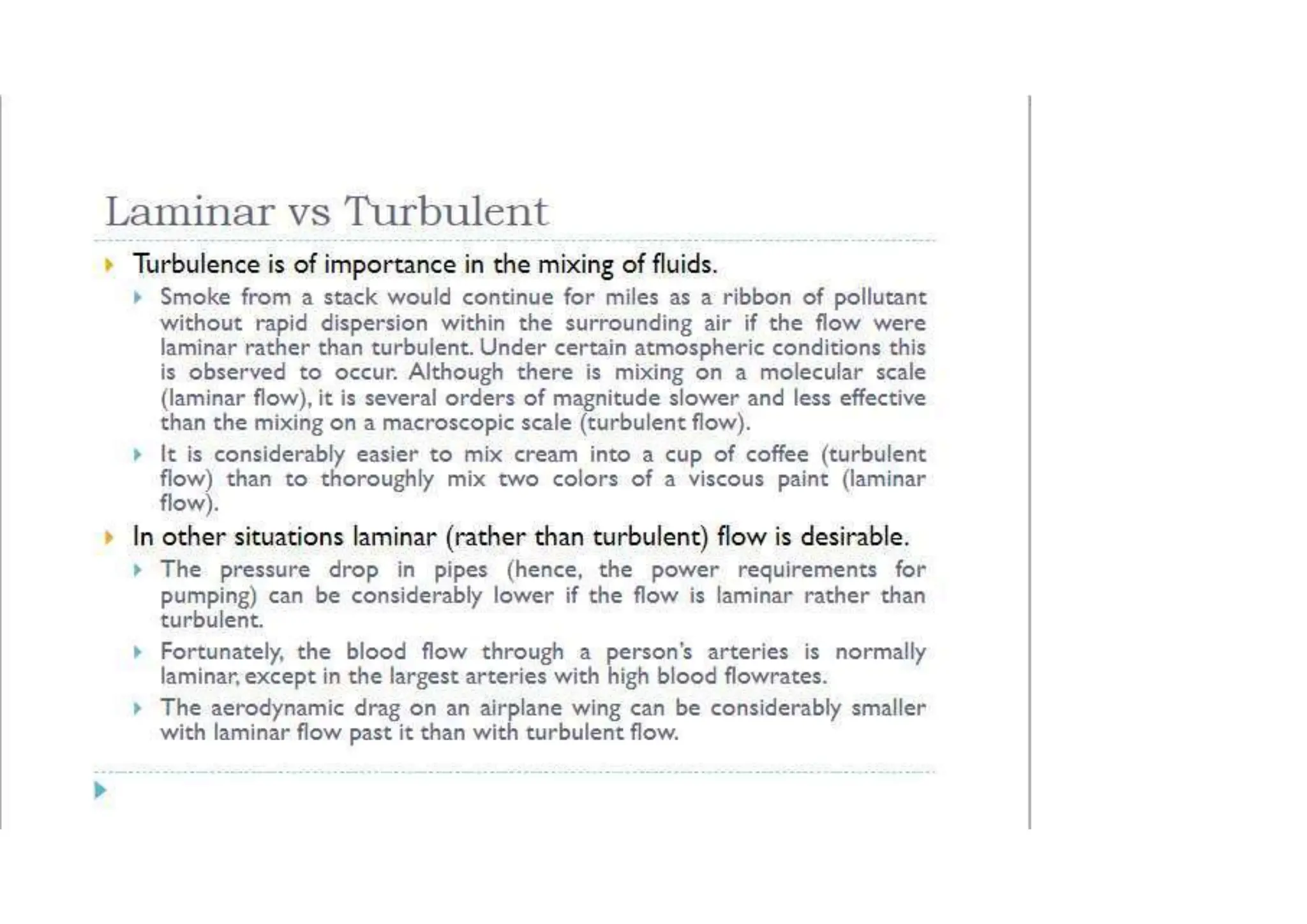 Laminar vs Turbulent

Turbulence is of importance in the mixing of fluids.

Smoke from a stack would continue for miles as a ribbon of pollutant without rapid dispersion within the surrounding air if the flow were laminar rather than turbulent. Under certain atmospheric conditions this is observed to occur. Although there is mixing on a molecular scale (laminar flow), it is several orders of magnitude slower and less effective than the mixing on a macroscopic scale (turbulent flow).

It is considerably easier to mix cream into a cup of coffee (turbulent flow) than to thoroughly mix two colors of a viscous paint (laminar flow).

In other situations laminar (rather than turbulent) flow is desirable.

The pressure drop in pipes (hence, the power requirements for pumping) can be considerably lower if the flow is laminar rather than turbulent.

Fortunately, the blood flow through a person's arteries is normally laminar, except in the largest arteries with high blood flowrates.

The aerodynamic drag on an airplane wing can be considerably smaller with laminar flow past it than with turbulent flow.